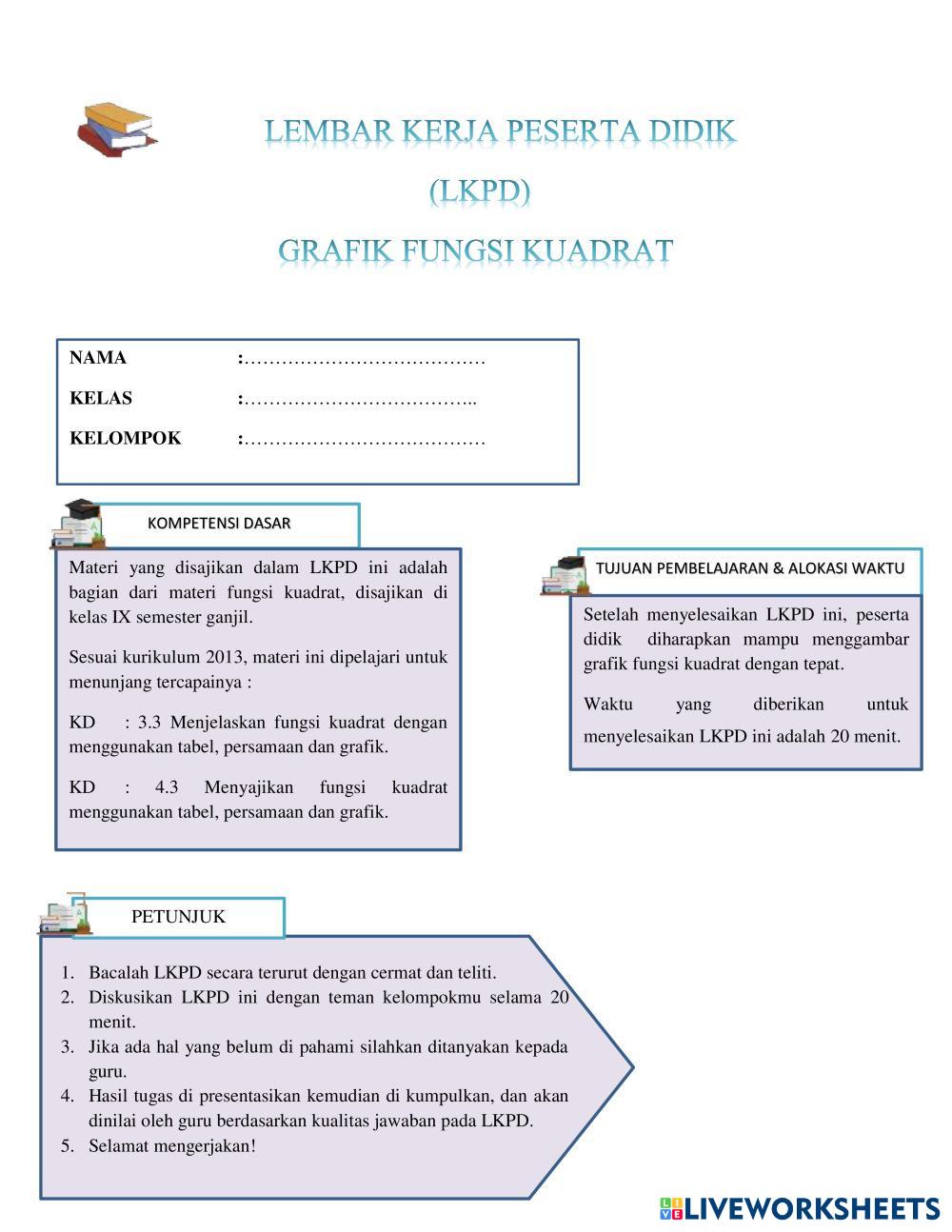 LEMBAR KERJA PESERTA DIDIK

(LKPD)

GRAFIK FUNGSI KUADRAT

NAMA :…………………………………

KELAS :………………………………..

KELOMPOK :…………………………………

KOMPETENSI DASAR

Materi yang disajikan dalam LKPD ini adalah bagian dari materi fungsi kuadrat, disajikan di kelas IX semester ganjil.

Sesuai kurikulum 2013, materi ini dipelajari untuk menunjang tercapainya :

KD : 3.3 Menjelaskan fungsi kuadrat dengan menggunakan tabel, persamaan dan grafik.

KD : 4.3 Menyajikan fungsi kuadrat menggunakan tabel, persamaan dan grafik.

TUJUAN PEMBELAJARAN & ALOKASI WAKTU

Setelah menyelesaikan LKPD ini, peserta didik diharapkan mampu menggambar grafik fungsi kuadrat dengan tepat.

Waktu yang diberikan untuk menyelesaikan LKPD ini adalah 20 menit.

PETUNJUK

1. Bacalah LKPD secara terurut dengan cermat dan teliti.
2. Diskusikan LKPD ini dengan teman kelompokmu selama 20 menit.
3. Jika ada hal yang belum di pahami silahkan ditanyakan kepada guru.
4. Hasil tugas di presentasikan kemudian di kumpulkan, dan akan dinilai oleh guru berdasarkan kualitas jawaban pada LKPD.
5. Selamat mengerjakan!

LIVEWORKSHEETS